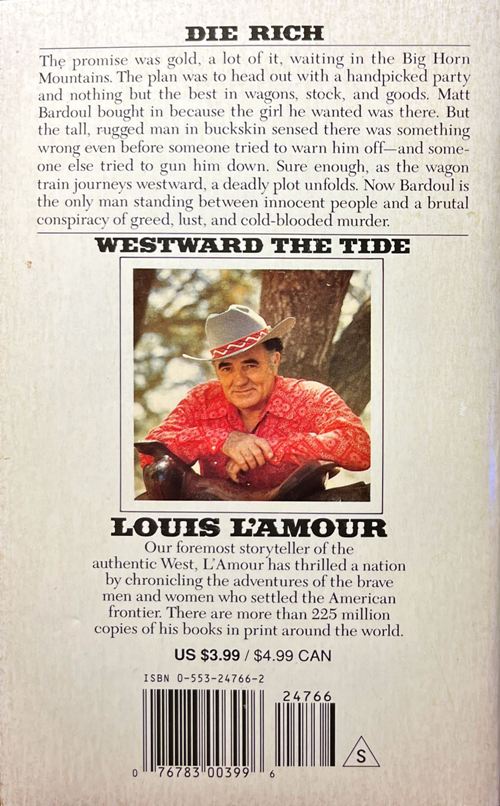 DIE RICH

The promise was gold, a lot of it, waiting in the Big Horn Mountains. The plan was to head out with a handpicked party and nothing but the best in wagons, stock, and goods. Matt Bardoul bought in because the girl he wanted was there. But the tall, rugged man in buckskin sensed there was something wrong even before someone tried to warn him off—and someone else tried to gun him down. Sure enough, as the wagon train journeys westward, a deadly plot unfolds. Now Bardoul is the only man standing between innocent people and a brutal conspiracy of greed, lust, and cold-blooded murder.

WESTWARD THE TIDE

LOUIS L'AMOUR

Our foremost storyteller of the authentic West, L'Amour has thrilled a nation by chronicling the adventures of the brave men and women who settled the American frontier. There are more than 225 million copies of his books in print around the world.

US $3.99 / $4.99 CAN

ISBN 0-553-24766-2

24766

0 76783 00399 6

S